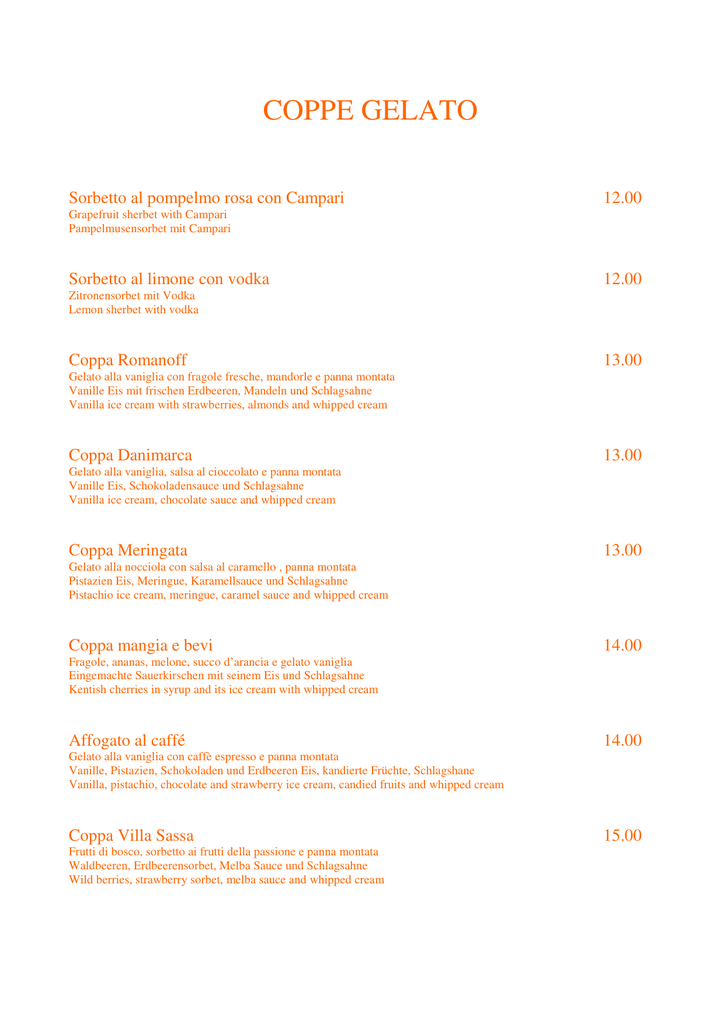 COPPE GELATO

Sorbetto al pompelmo rosa con Campari 12.00
Grapefruit sherbet with Campari
Pampelmusensorbet mit Campari

Sorbetto al limone con vodka 12.00
Zitronensorbet mit Vodka
Lemon sherbet with vodka

Coppa Romanoff 13.00
Gelato alla vaniglia con fragole fresche, mandorle e panna montata
Vanille Eis mit frischen Erdbeeren, Mandeln und Schlagsahne
Vanilla ice cream with strawberries, almonds and whipped cream

Coppa Danimarca 13.00
Gelato alla vaniglia, salsa al cioccolato e panna montata
Vanille Eis, Schokoladensauce und Schlagsahne
Vanilla ice cream, chocolate sauce and whipped cream

Coppa Meringata 13.00
Gelato alla nocciola con salsa al caramello , panna montata
Pistazien Eis, Meringue, Karamellsauce und Schlagsahne
Pistachio ice cream, meringue, caramel sauce and whipped cream

Coppa mangia e bevi 14.00
Fragole, ananas, melone, succo d'arancia e gelato vaniglia
Eingemachte Sauerkirschen mit seinem Eis und Schlagsahne
Kentish cherries in syrup and its ice cream with whipped cream

Affogato al caffé 14.00
Gelato alla vaniglia con caffè espresso e panna montata
Vanille, Pistazien, Schokoladen und Erdbeeren Eis, kandierte Früchte, Schlagshane
Vanilla, pistachio, chocolate and strawberry ice cream, candied fruits and whipped cream

Coppa Villa Sassa 15.00
Frutti di bosco, sorbetto ai frutti della passione e panna montata
Waldbeeren, Erdbeerensorbet, Melba Sauce und Schlagsahne
Wild berries, strawberry sorbet, melba sauce and whipped cream